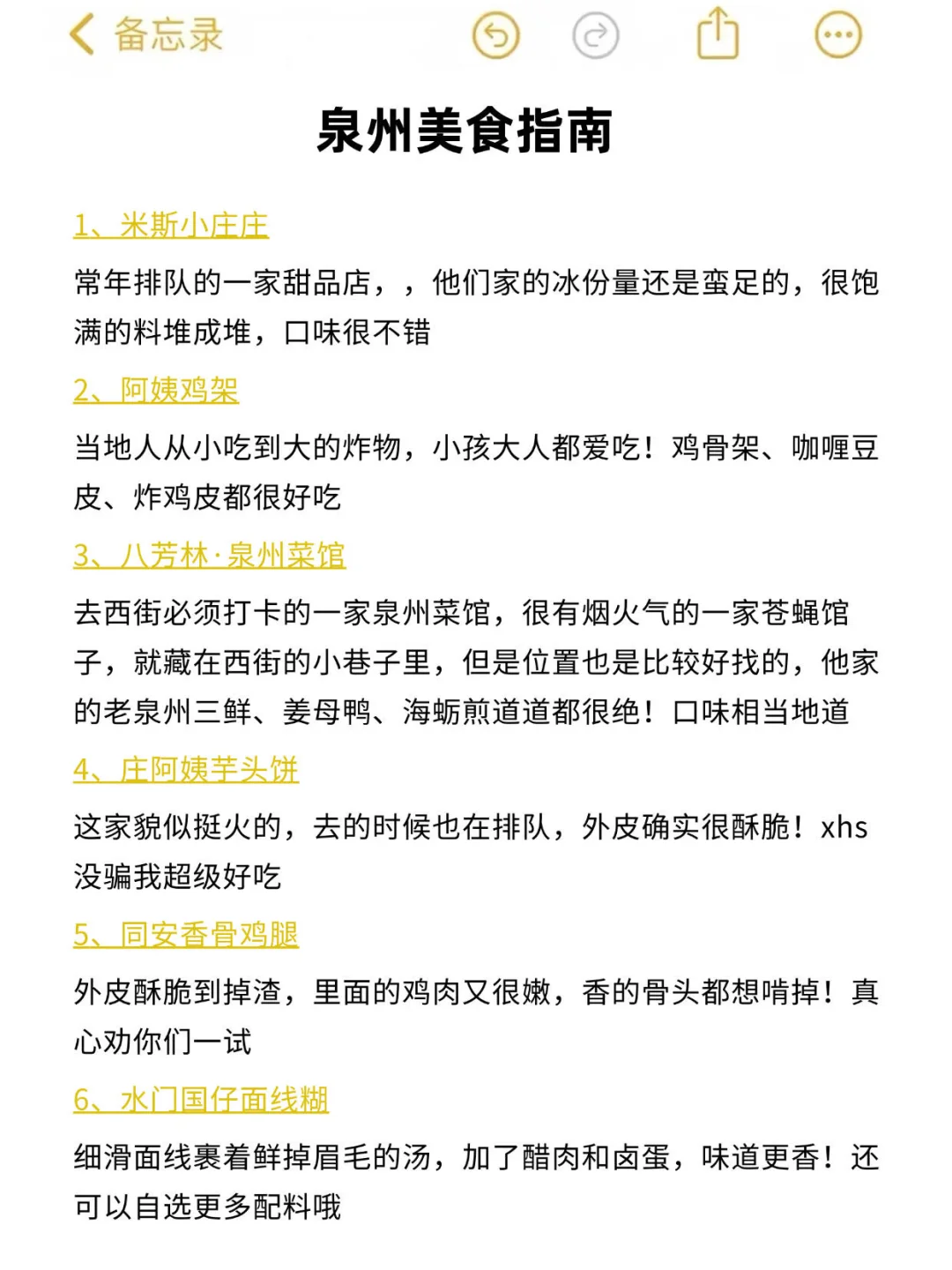 备忘录

泉州美食指南

1、米斯小庄庄

常年排队的一家甜品店，，他们家的冰份量还是蛮足的，很饱满的料堆成堆，口味很不错

2、阿姨鸡架

当地人从小吃到大的炸物，小孩大人都爱吃！鸡骨架、咖喱豆皮、炸鸡皮都很好吃

3、八芳林·泉州菜馆

去西街必须打卡的一家泉州菜馆，很有烟火气的一家苍蝇馆子，就藏在西街的小巷子里，但是位置也是比较好找的，他家的老泉州三鲜、姜母鸭、海蛎煎道道都很绝！口味相当地道

4、庄阿姨芋头饼

这家貌似挺火的，去的时候也在排队，外皮确实很酥脆！xhs没骗我超级好吃

5、同安香骨鸡腿

外皮酥脆到掉渣，里面的鸡肉又很嫩，香的骨头都想啃掉！真心劝你们一试

6、水门国仔面线糊

细滑面线裹着鲜掉眉毛的汤，加了醋肉和卤蛋，味道更香！还可以自选更多配料哦